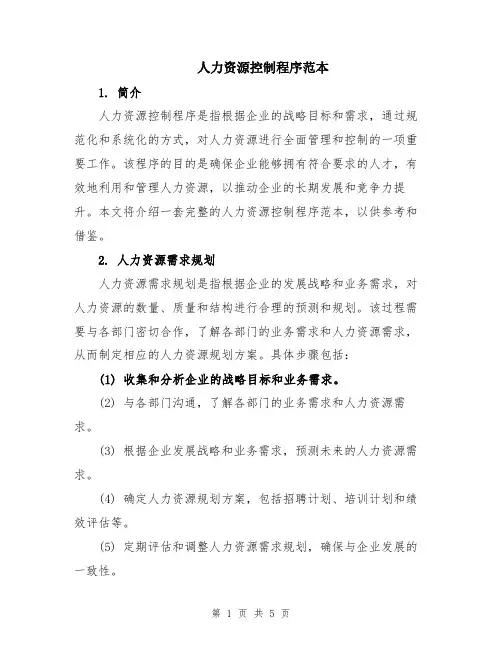 人力资源控制程序范本

1. 简介

人力资源控制程序是指根据企业的战略目标和需求，通过规范化和系统化的方式，对人力资源进行全面管理和控制的一项重要工作。该程序的目的是确保企业能够拥有符合要求的人才，有效地利用和管理人力资源，以推动企业的长期发展和竞争力提升。本文将介绍一套完整的人力资源控制程序范本，以供参考和借鉴。

2. 人力资源需求规划

人力资源需求规划是指根据企业的发展战略和业务需求，对人力资源的数量、质量和结构进行合理的预测和规划。该过程需要与各部门密切合作，了解各部门的业务需求和人力资源需求，从而制定相应的人力资源规划方案。具体步骤包括：

(1) 收集和分析企业的战略目标和业务需求。

(2) 与各部门沟通，了解各部门的业务需求和人力资源需求。

(3) 根据企业发展战略和业务需求，预测未来的人力资源需求。

(4) 确定人力资源规划方案，包括招聘计划、培训计划和绩效评估等。

(5) 定期评估和调整人力资源需求规划，确保与企业发展的一致性。

第 1 页 共 5 页